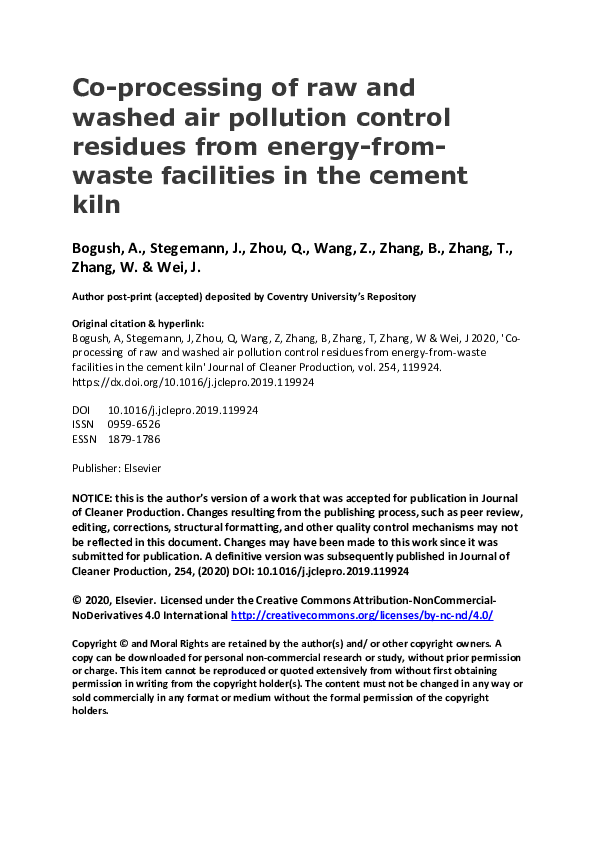 Co-processing of raw and washed air pollution control residues from energy-from-waste facilities in the cement kiln

Bogush, A., Stegemann, J., Zhou, Q., Wang, Z., Zhang, B., Zhang, T., Zhang, W. & Wei, J.

Author post-print (accepted) deposited by Coventry University's Repository

Original citation & hyperlink:
Bogush, A, Stegemann, J, Zhou, Q, Wang, Z, Zhang, B, Zhang, T, Zhang, W & Wei, J 2020, 'Co-processing of raw and washed air pollution control residues from energy-from-waste facilities in the cement kiln' Journal of Cleaner Production, vol. 254, 119924.
https://dx.doi.org/10.1016/j.jclepro.2019.119924

DOI 10.1016/j.jclepro.2019.119924
ISSN 0959-6526
ESSN 1879-1786

Publisher: Elsevier

NOTICE: this is the author's version of a work that was accepted for publication in Journal of Cleaner Production. Changes resulting from the publishing process, such as peer review, editing, corrections, structural formatting, and other quality control mechanisms may not be reflected in this document. Changes may have been made to this work since it was submitted for publication. A definitive version was subsequently published in Journal of Cleaner Production, 254, (2020) DOI: 10.1016/j.jclepro.2019.119924

© 2020, Elsevier. Licensed under the Creative Commons Attribution-NonCommercial-NoDerivatives 4.0 International http://creativecommons.org/licenses/by-nc-nd/4.0/

Copyright © and Moral Rights are retained by the author(s) and/ or other copyright owners. A copy can be downloaded for personal non-commercial research or study, without prior permission or charge. This item cannot be reproduced or quoted extensively from without first obtaining permission in writing from the copyright holder(s). The content must not be changed in any way or sold commercially in any format or medium without the formal permission of the copyright holders.